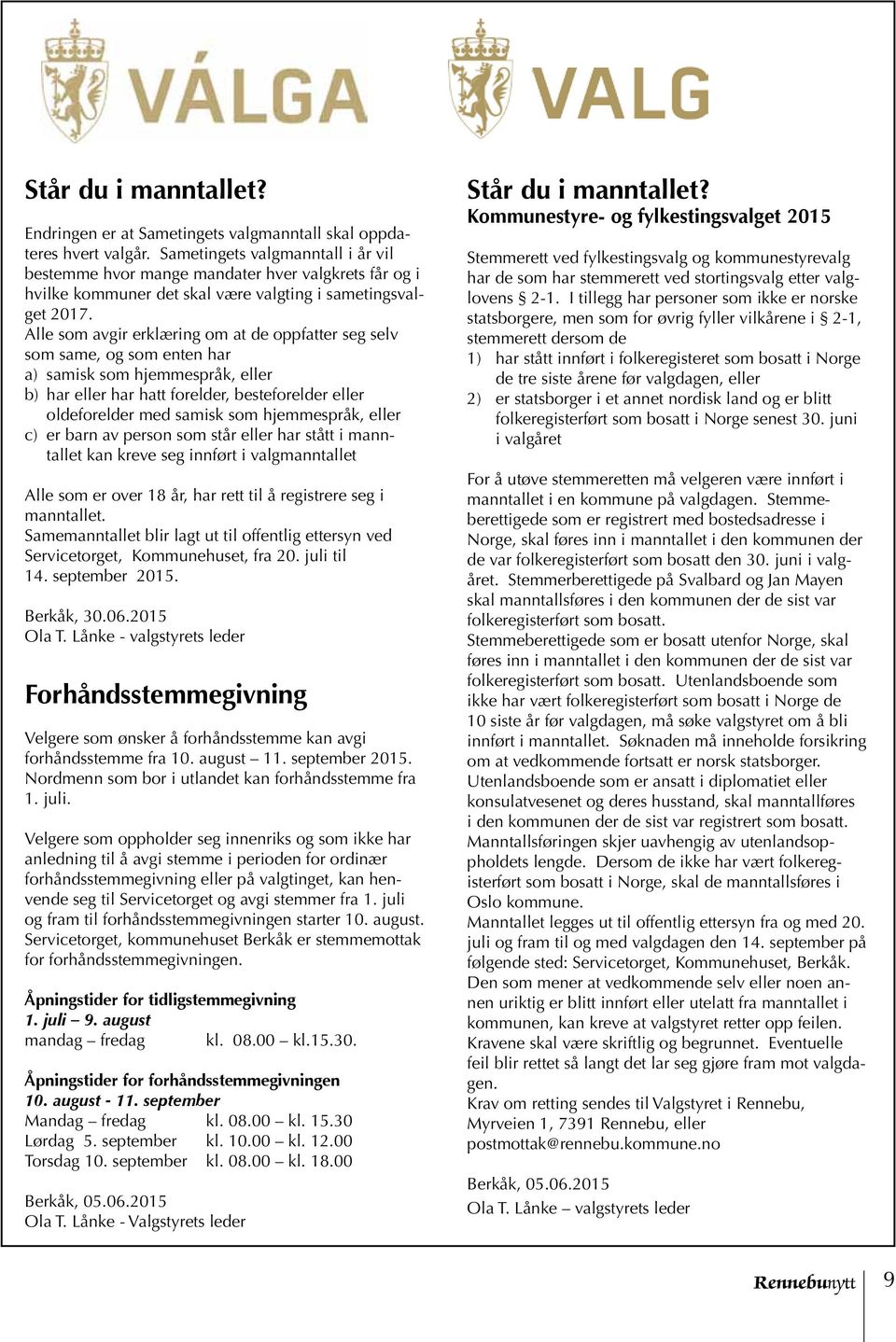 VÁLGA

VALG

Står du i manntallet?

Endringen er at Sametingets valgmanntall skal oppdateres hvert valgår. Sametingets valgmanntall i år vil bestemme hvor mange mandater hver valgkrets får og i hvilke kommuner det skal være valgting i sametingsvalget 2017.
Alle som avgir erklæring om at de oppfatter seg selv som same, og som enten har
a) samisk som hjemmespråk, eller
b) har eller har hatt forelder, besteforelder eller oldeforelder med samisk som hjemmespråk, eller
c) er barn av person som står eller har stått i manntallet kan kreve seg innført i valgmanntallet

Alle som er over 18 år, har rett til å registrere seg i manntallet.
Samemanntallet blir lagt ut til offentlig ettersyn ved Servicetorget, Kommunehuset, fra 20. juli til 14. september 2015.

Berkåk, 30.06.2015
Ola T. Lånke - valgstyrets leder

Forhåndsstemmegivning

Velgere som ønsker å forhåndsstemme kan avgi forhåndsstemme fra 10. august – 11. september 2015. Nordmenn som bor i utlandet kan forhåndsstemme fra 1. juli.

Velgere som oppholder seg innenriks og som ikke har anledning til å avgi stemme i perioden for ordinær forhåndsstemmegivning eller på valgtinget, kan henvende seg til Servicetorget og avgi stemmer fra 1. juli og fram til forhåndsstemmegivningen starter 10. august. Servicetorget, kommunehuset Berkåk er stemmemottak for forhåndsstemmegivningen.

Åpningstider for tidligstemmegivning
1. juli – 9. august
mandag – fredag kl. 08.00 – kl.15.30.

Åpningstider for forhåndsstemmegivningen
10. august - 11. september
Mandag – fredag kl. 08.00 – kl. 15.30
Lørdag 5. september kl. 10.00 – kl. 12.00
Torsdag 10. september kl. 08.00 – kl. 18.00

Berkåk, 05.06.2015
Ola T. Lånke - Valgstyrets leder

Står du i manntallet?
Kommunestyre- og fylkestingsvalget 2015

Stemmerett ved fylkestingsvalg og kommunestyrevalg har de som har stemmerett ved stortingsvalg etter valglovens § 2-1. I tillegg har personer som ikke er norske statsborgere, men som for øvrig fyller vilkårene i § 2-1, stemmerett dersom de
1) har stått innført i folkeregisteret som bosatt i Norge de tre siste årene før valgdagen, eller
2) er statsborger i et annet nordisk land og er blitt folkeregisterført som bosatt i Norge senest 30. juni i valgåret

For å utøve stemmeretten må velgeren være innført i manntallet i en kommune på valgdagen. Stemmeberettigede som er registrert med bostedsadresse i Norge, skal føres inn i manntallet i den kommunen der de var folkeregisterført som bosatt den 30. juni i valgåret. Stemmerberettigede på Svalbard og Jan Mayen skal manntallsføres i den kommunen der de sist var folkeregisterført som bosatt.
Stemmeberettigede som er bosatt utenfor Norge, skal føres inn i manntallet i den kommunen der de sist var folkeregisterført som bosatt. Utenlandsboende som ikke har vært folkeregisterført som bosatt i Norge de 10 siste år før valgdagen, må søke valgstyret om å bli innført i manntallet. Søknaden må inneholde forsikring om at vedkommende fortsatt er norsk statsborger.
Utenlandsboende som er ansatt i diplomatiet eller konsulatvesenet og deres husstand, skal manntallføres i den kommunen der de sist var registrert som bosatt. Manntallsføringen skjer uavhengig av utenlandsoppholdets lengde. Dersom de ikke har vært folkeregisterført som bosatt i Norge, skal de manntallsføres i Oslo kommune.
Manntallet legges ut til offentlig ettersyn fra og med 20. juli og fram til og med valgdagen den 14. september på følgende sted: Servicetorget, Kommunehuset, Berkåk. Den som mener at vedkommende selv eller noen annen uriktig er blitt innført eller utelatt fra manntallet i kommunen, kan kreve at valgstyret retter opp feilen. Kravene skal være skriftlig og begrunnet. Eventuelle feil blir rettet så langt det lar seg gjøre fram mot valgdagen.
Krav om retting sendes til Valgstyret i Rennebu, Myrveien 1, 7391 Rennebu, eller postmottak@rennebu.kommune.no

Berkåk, 05.06.2015
Ola T. Lånke – valgstyrets leder

Rennebunytt 9